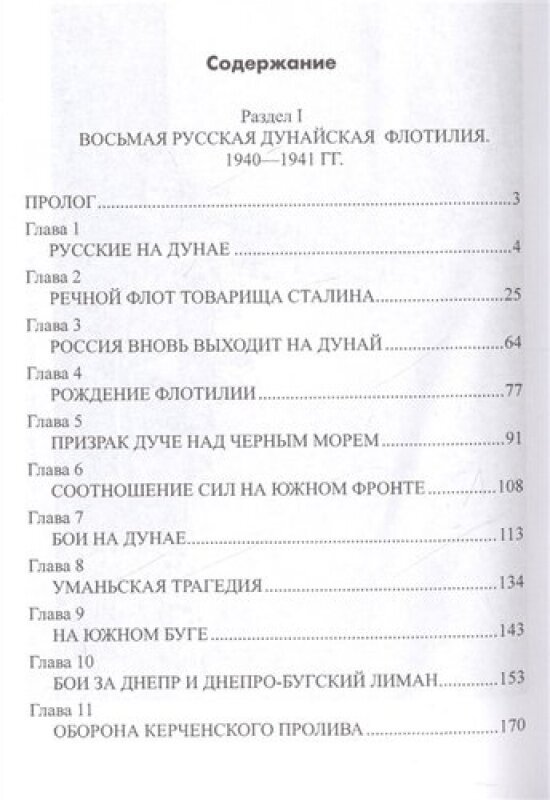 Содержание

Раздел I
ВОСЬМАЯ РУССКАЯ ДУНАЙСКАЯ ФЛОТИЛИЯ.
1940—1941 ГГ.

ПРОЛОГ.....3

Глава 1
РУССКИЕ НА ДУНАЕ.....4

Глава 2
РЕЧНОЙ ФЛОТ ТОВАРИЩА СТАЛИНА.....25

Глава 3
РОССИЯ ВНОВЬ ВЫХОДИТ НА ДУНАЙ.....64

Глава 4
РОЖДЕНИЕ ФЛОТИЛИИ.....77

Глава 5
ПРИЗРАК ДУЧЕ НАД ЧЕРНЫМ МОРЕМ.....91

Глава 6
СООТНОШЕНИЕ СИЛ НА ЮЖНОМ ФРОНТЕ.....108

Глава 7
БОИ НА ДУНАЕ.....113

Глава 8
УМАНЬСКАЯ ТРАГЕДИЯ.....134

Глава 9
НА ЮЖНОМ БУГЕ.....143

Глава 10
БОИ ЗА ДНЕПР И ДНЕПРО-БУГСКИЙ ЛИМАН.....153

Глава 11
ОБОРОНА КЕРЧЕНСКОГО ПРОЛИВА.....170